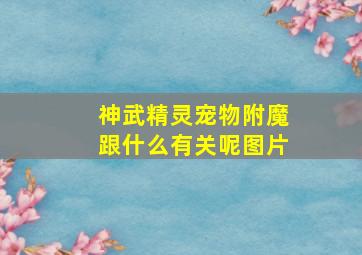 神武精灵宠物附魔跟什么有关呢图片